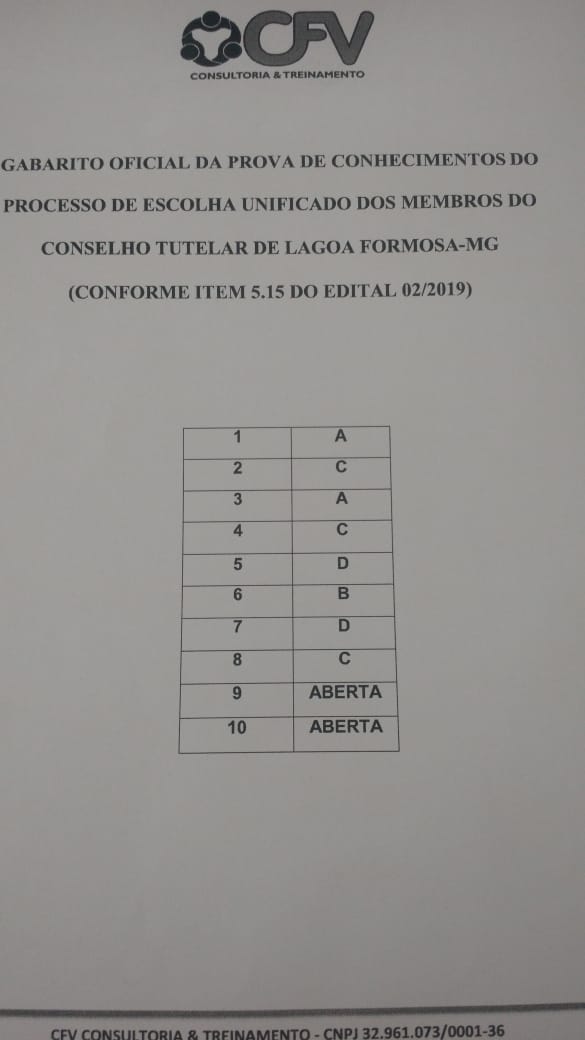 CFV
CONSULTORIA & TREINAMENTO

GABARITO OFICIAL DA PROVA DE CONHECIMENTOS DO PROCESSO DE ESCOLHA UNIFICADO DOS MEMBROS DO CONSELHO TUTELAR DE LAGOA FORMOSA-MG

(CONFORME ITEM 5.15 DO EDITAL 02/2019)

| 1 | A |
|---|---|
| 2 | C |
| 3 | A |
| 4 | C |
| 5 | D |
| 6 | B |
| 7 | D |
| 8 | C |
| 9 | ABERTA |
| 10 | ABERTA |

CFV CONSULTORIA & TREINAMENTO - CNPJ 32.961.073/0001-36